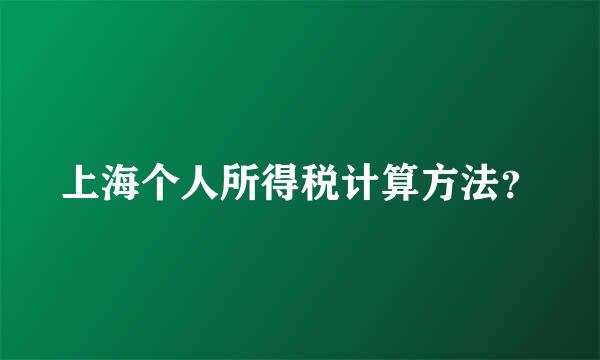 上海个人所得税计算方法?